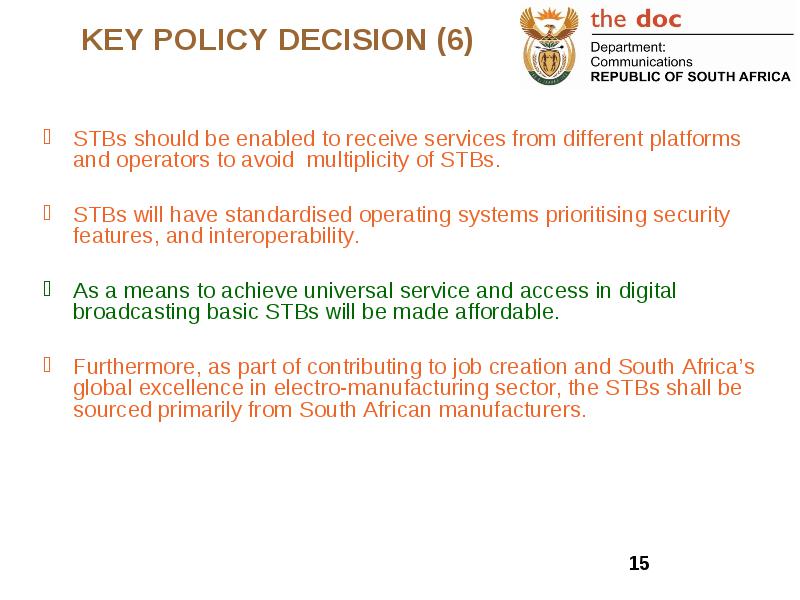 KEY POLICY DECISION (6)

the doc
Department:
Communications
REPUBLIC OF SOUTH AFRICA

STBs should be enabled to receive services from different platforms and operators to avoid multiplicity of STBs.

STBs will have standardised operating systems prioritising security features, and interoperability.

As a means to achieve universal service and access in digital broadcasting basic STBs will be made affordable.

Furthermore, as part of contributing to job creation and South Africa's global excellence in electro-manufacturing sector, the STBs shall be sourced primarily from South African manufacturers.

15